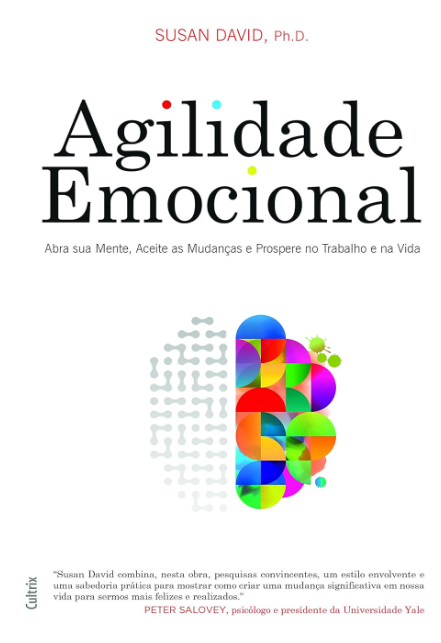 SUSAN DAVID, Ph.D.

Agilidade Emocional

Abra sua Mente, Aceite as Mudanças e Prospere no Trabalho e na Vida

Cultrix

"Susan David combina, nesta obra, pesquisas convincentes, um estilo envolvente e uma sabedoria prática para mostrar como criar uma mudança significativa em nossa vida para sermos mais felizes e realizados."
PETER SALOVEY, psicólogo e presidente da Universidade Yale